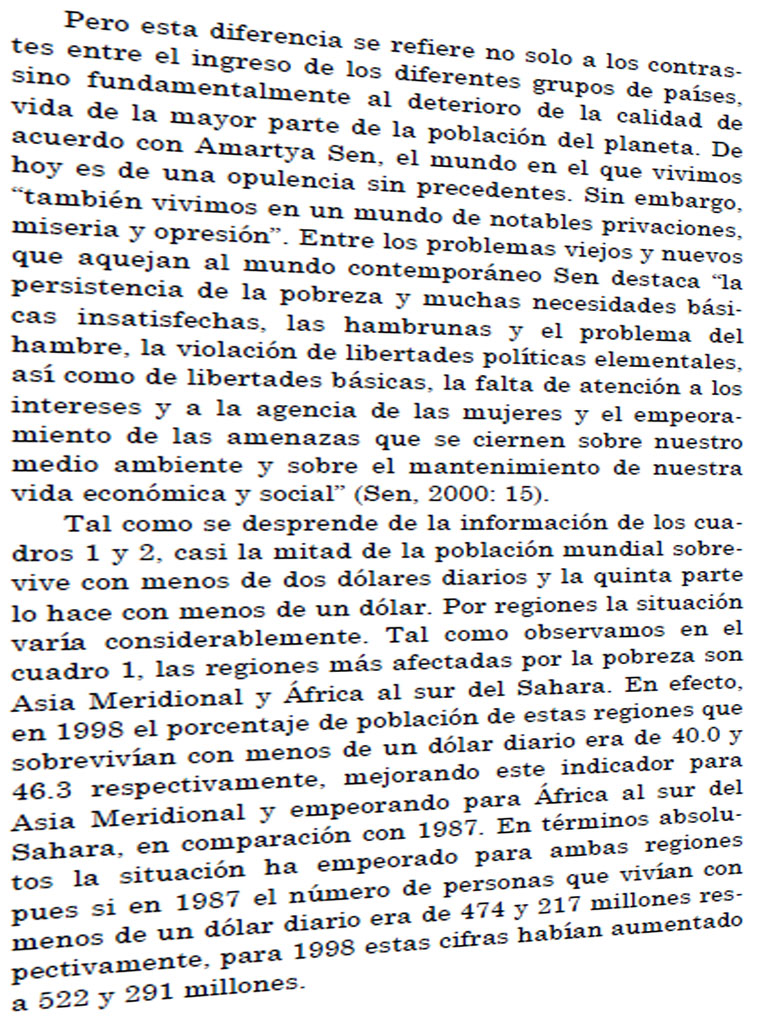 Pero esta diferencia se refiere no solo a los contrastes entre el ingreso de los diferentes grupos de países, sino fundamentalmente al deterioro de la calidad de vida de la mayor parte de la población del planeta. De acuerdo con Amartya Sen, el mundo en el que vivimos hoy es de una opulencia sin precedentes. Sin embargo, "también vivimos en un mundo de notables privaciones, miseria y opresión". Entre los problemas viejos y nuevos que aquejan al mundo contemporáneo Sen destaca "la persistencia de la pobreza y muchas necesidades básicas insatisfechas, las hambrunas y el problema del hambre, la violación de libertades políticas elementales, así como de libertades básicas, la falta de atención a los intereses y a la agencia de las mujeres y el empeoramiento de las amenazas que se ciernen sobre nuestro medio ambiente y sobre el mantenimiento de nuestra vida económica y social" (Sen, 2000: 15).

Tal como se desprende de la información de los cuadros 1 y 2, casi la mitad de la población mundial sobrevive con menos de dos dólares diarios y la quinta parte lo hace con menos de un dólar. Por regiones la situación varía considerablemente. Tal como observamos en el cuadro 1, las regiones más afectadas por la pobreza son Asia Meridional y África al sur del Sahara. En efecto, en 1998 el porcentaje de población de estas regiones que sobrevivían con menos de un dólar diario era de 40.0 y 46.3 respectivamente, mejorando este indicador para Asia Meridional y empeorando para África al sur del Sahara, en comparación con 1987. En términos absolutos la situación ha empeorado para ambas regiones pues si en 1987 el número de personas que vivían con menos de un dólar diario era de 474 y 217 millones respectivamente, para 1998 estas cifras habían aumentado a 522 y 291 millones.